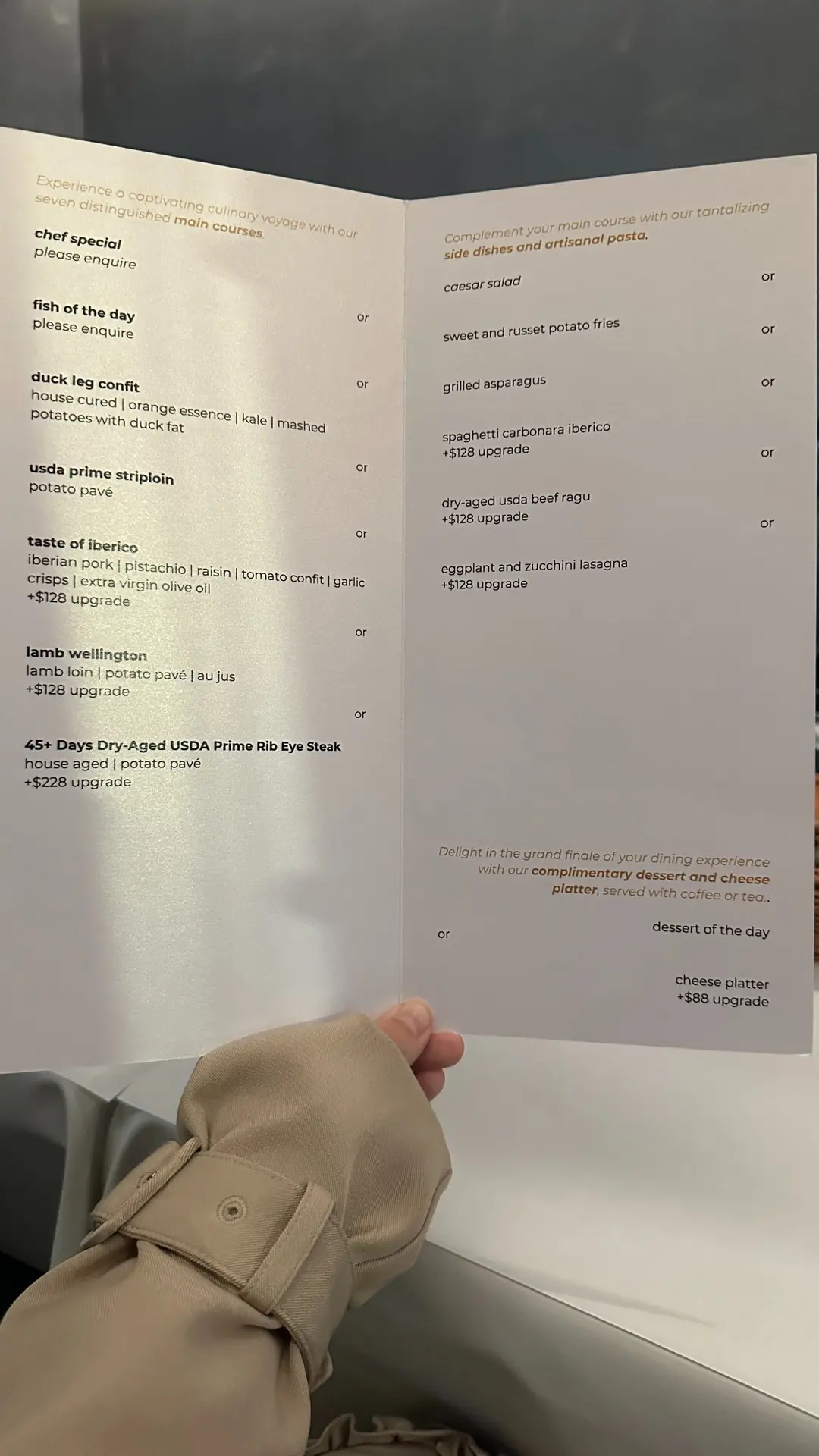 Experience a captivating culinary voyage with our seven distinguished main courses.

chef special
please enquire

or

fish of the day
please enquire

or

duck leg confit
house cured | orange essence | kale | mashed potatoes with duck fat

or

usda prime striploin
potato pavé

or

taste of iberico
iberian pork | pistachio | raisin | tomato confit | garlic crisps | extra virgin olive oil
+$128 upgrade

or

lamb wellington
lamb loin | potato pavé | au jus
+$128 upgrade

or

45+ Days Dry-Aged USDA Prime Rib Eye Steak
house aged | potato pavé
+$228 upgrade

Complement your main course with our tantalizing side dishes and artisanal pasta.

caesar salad

or

sweet and russet potato fries

or

grilled asparagus

or

spaghetti carbonara iberico
+$128 upgrade

or

dry-aged usda beef ragu
+$128 upgrade

or

eggplant and zucchini lasagna
+$128 upgrade

Delight in the grand finale of your dining experience with our complimentary dessert and cheese platter, served with coffee or tea..

dessert of the day

or

cheese platter
+$88 upgrade